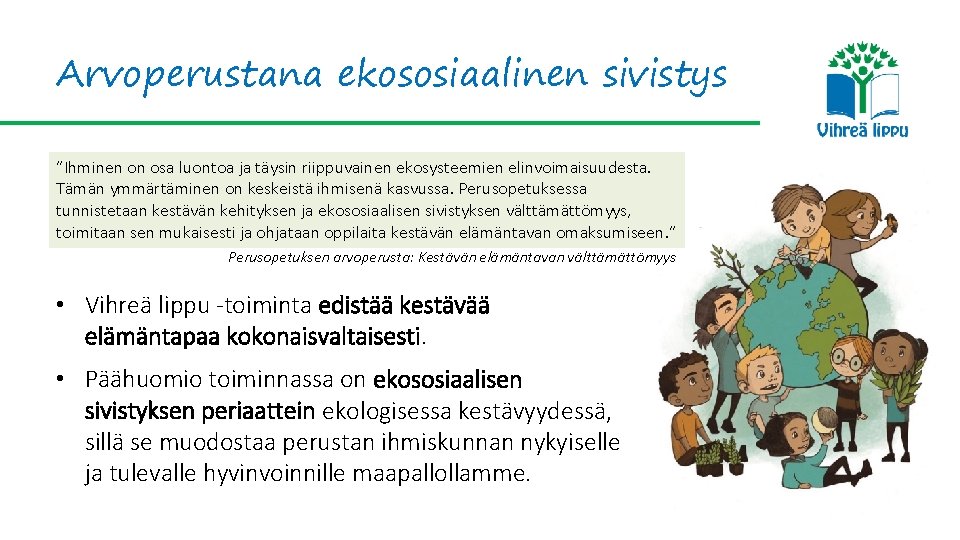 Arvoperustana ekososiaalinen sivistys

Vihreä lippu

"Ihminen on osa luontoa ja täysin riippuvainen ekosysteemien elinvoimaisuudesta. Tämän ymmärtäminen on keskeistä ihmisenä kasvussa. Perusopetuksessa tunnistetaan kestävän kehityksen ja ekososiaalisen sivistyksen välttämättömyys, toimitaan sen mukaisesti ja ohjataan oppilaita kestävän elämäntavan omaksumiseen."

Perusopetuksen arvoperusta: Kestävän elämäntavan välttämättömyys

• Vihreä lippu -toiminta edistää kestävää elämäntapaa kokonaisvaltaisesti.

• Päähuomio toiminnassa on ekososiaalisen sivistyksen periaattein ekologisessa kestävyydessä, sillä se muodostaa perustan ihmiskunnan nykyiselle ja tulevalle hyvinvoinnille maapallollamme.